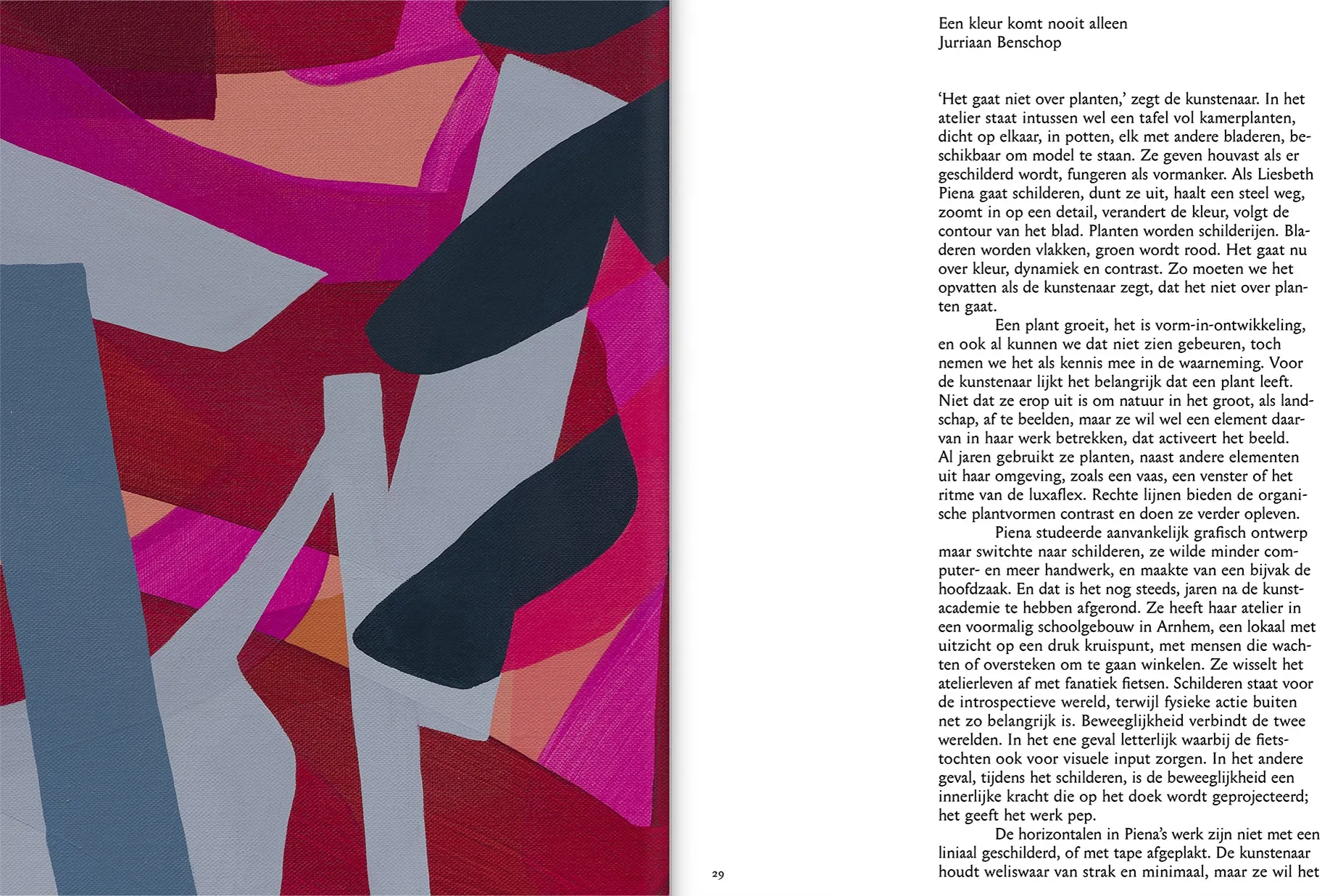 Een kleur komt nooit alleen
Jurriaan Benschop

'Het gaat niet over planten,' zegt de kunstenaar. In het atelier staat intussen wel een tafel vol kamerplanten, dicht op elkaar, in potten, elk met andere bladeren, beschikbaar om model te staan. Ze geven houvast als er geschilderd wordt, fungeren als vormanker. Als Liesbeth Piena gaat schilderen, dunt ze uit, haalt een steel weg, zoomt in op een detail, verandert de kleur, volgt de contour van het blad. Planten worden schilderijen. Bladeren worden vlakken, groen wordt rood. Het gaat nu over kleur, dynamiek en contrast. Zo moeten we het opvatten als de kunstenaar zegt, dat het niet over planten gaat.

Een plant groeit, het is vorm-in-ontwikkeling, en ook al kunnen we dat niet zien gebeuren, toch nemen we het als kennis mee in de waarneming. Voor de kunstenaar lijkt het belangrijk dat een plant leeft. Niet dat ze erop uit is om natuur in het groot, als landschap, af te beelden, maar ze wil wel een element daarvan in haar werk betrekken, dat activeert het beeld. Al jaren gebruikt ze planten, naast andere elementen uit haar omgeving, zoals een vaas, een venster of het ritme van de luxaflex. Rechte lijnen bieden de organische plantvormen contrast en doen ze verder opleven.

Piena studeerde aanvankelijk grafisch ontwerp maar switchte naar schilderen, ze wilde minder computer- en meer handwerk, en maakte van een bijvak de hoofdzaak. En dat is het nog steeds, jaren na de kunstacademie te hebben afgerond. Ze heeft haar atelier in een voormalig schoolgebouw in Arnhem, een lokaal met uitzicht op een druk kruispunt, met mensen die wachten of oversteken om te gaan winkelen. Ze wisselt het atelierleven af met fanatiek fietsen. Schilderen staat voor de introspectieve wereld, terwijl fysieke actie buiten net zo belangrijk is. Beweeglijkheid verbindt de twee werelden. In het ene geval letterlijk waarbij de fietstochten ook voor visuele input zorgen. In het andere geval, tijdens het schilderen, is de beweeglijkheid een innerlijke kracht die op het doek wordt geprojecteerd; het geeft het werk pep.

De horizontalen in Piena's werk zijn niet met een liniaal geschilderd, of met tape afgeplakt. De kunstenaar houdt weliswaar van strak en minimaal, maar ze wil het

29